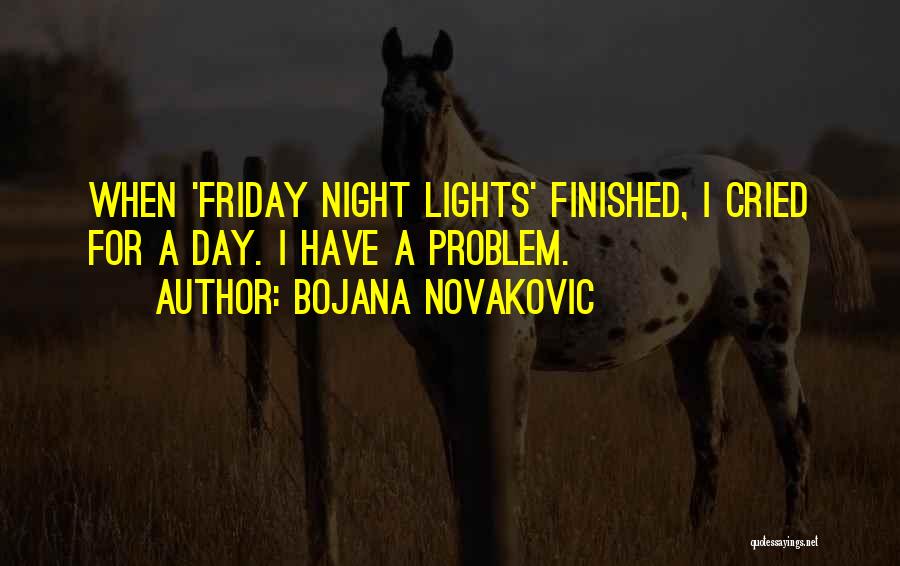 WHEN 'FRIDAY NIGHT LIGHTS' FINISHED, I CRIED FOR A DAY. I HAVE A PROBLEM.
AUTHOR: BOJANA NOVAKOVIC

quotessayings.net